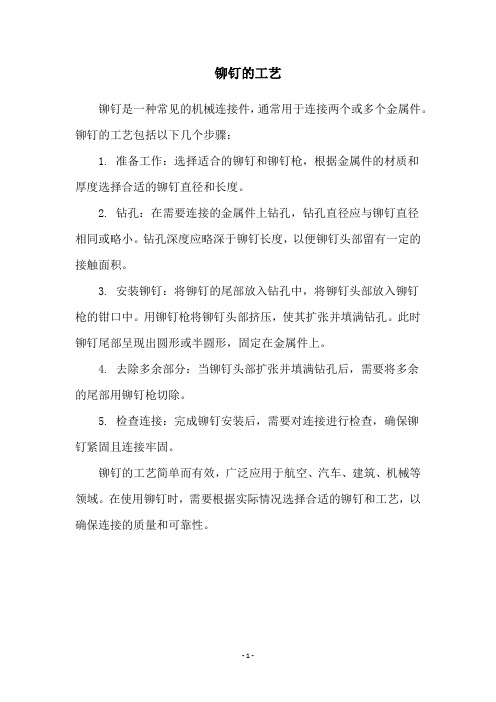 铆钉的工艺

铆钉是一种常见的机械连接件，通常用于连接两个或多个金属件。铆钉的工艺包括以下几个步骤：

1. 准备工作：选择适合的铆钉和铆钉枪，根据金属件的材质和厚度选择合适的铆钉直径和长度。

2. 钻孔：在需要连接的金属件上钻孔，钻孔直径应与铆钉直径相同或略小。钻孔深度应略深于铆钉长度，以便铆钉头部留有一定的接触面积。

3. 安装铆钉：将铆钉的尾部放入钻孔中，将铆钉头部放入铆钉枪的钳口中。用铆钉枪将铆钉头部挤压，使其扩张并填满钻孔。此时铆钉尾部呈现出圆形或半圆形，固定在金属件上。

4. 去除多余部分：当铆钉头部扩张并填满钻孔后，需要将多余的尾部用铆钉枪切除。

5. 检查连接：完成铆钉安装后，需要对连接进行检查，确保铆钉紧固且连接牢固。

铆钉的工艺简单而有效，广泛应用于航空、汽车、建筑、机械等领域。在使用铆钉时，需要根据实际情况选择合适的铆钉和工艺，以确保连接的质量和可靠性。

- 1 -